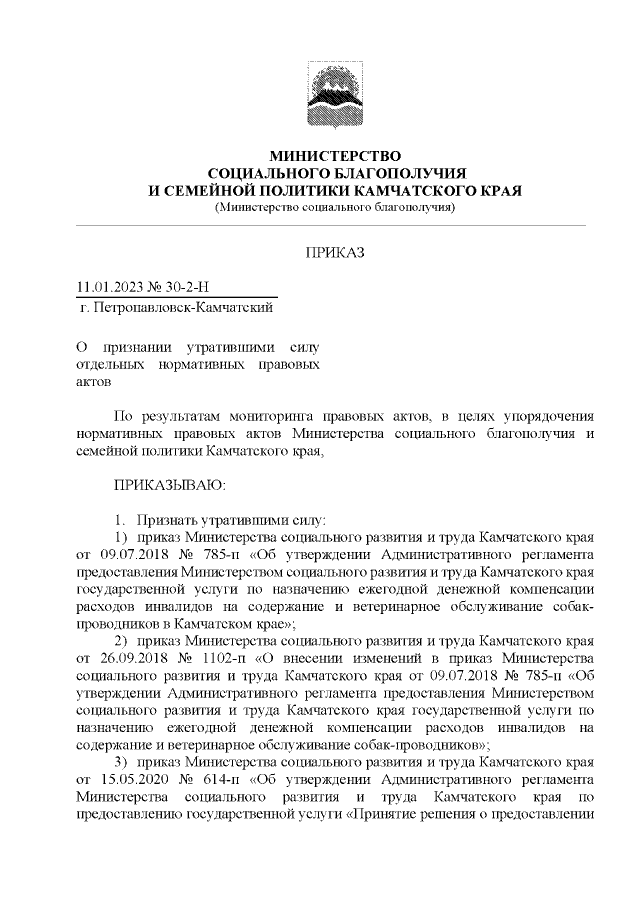 МИНИСТЕРСТВО
СОЦИАЛЬНОГО БЛАГОПОЛУЧИЯ
И СЕМЕЙНОЙ ПОЛИТИКИ КАМЧАТСКОГО КРАЯ
(Министерство социального благополучия)

ПРИКАЗ

11.01.2023 № 30-2-Н
г. Петропавловск-Камчатский

О признании утратившими силу отдельных нормативных правовых актов

По результатам мониторинга правовых актов, в целях упорядочения нормативных правовых актов Министерства социального благополучия и семейной политики Камчатского края,

ПРИКАЗЫВАЮ:

1. Признать утратившими силу:
1) приказ Министерства социального развития и труда Камчатского края от 09.07.2018 № 785-п «Об утверждении Административного регламента предоставления Министерством социального развития и труда Камчатского края государственной услуги по назначению ежегодной денежной компенсации расходов инвалидов на содержание и ветеринарное обслуживание собак-проводников в Камчатском крае»;
2) приказ Министерства социального развития и труда Камчатского края от 26.09.2018 № 1102-п «О внесении изменений в приказ Министерства социального развития и труда Камчатского края от 09.07.2018 № 785-п «Об утверждении Административного регламента предоставления Министерством социального развития и труда Камчатского края государственной услуги по назначению ежегодной денежной компенсации расходов инвалидов на содержание и ветеринарное обслуживание собак-проводников»;
3) приказ Министерства социального развития и труда Камчатского края от 15.05.2020 № 614-п «Об утверждении Административного регламента Министерства социального развития и труда Камчатского края по предоставлению государственной услуги «Принятие решения о предоставлении